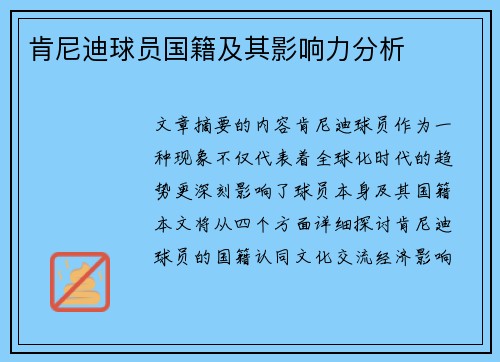 肯尼迪球员国籍及其影响力分析

文章摘要的内容肯尼迪球员作为一种现象不仅代表着全球化时代的趋势更深刻影响了球员本身及其国籍本文将从四个方面详细探讨肯尼迪球员的国籍认同文化交流经济影响